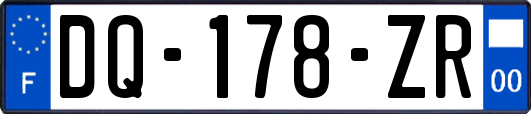 F

DQ-178-ZR

00